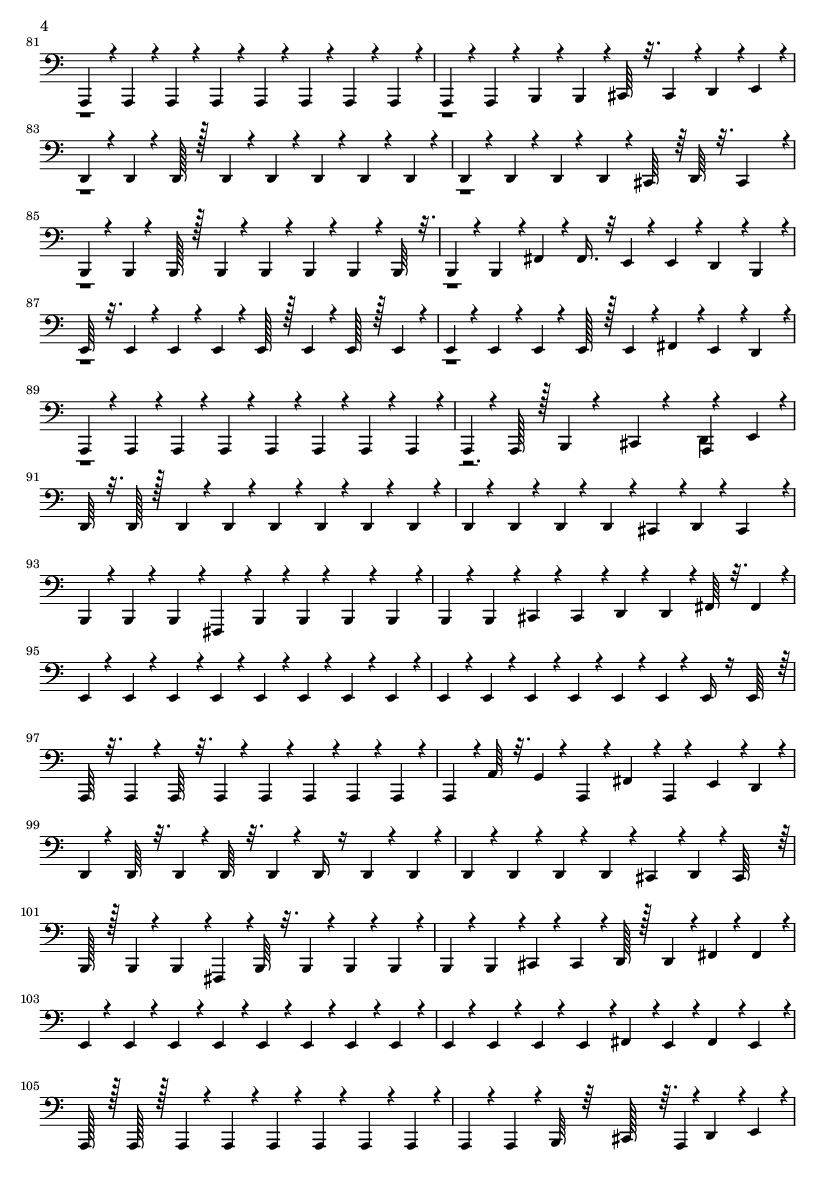 4

81

83

85

87

89

91

93

95

97

99

101

103

105